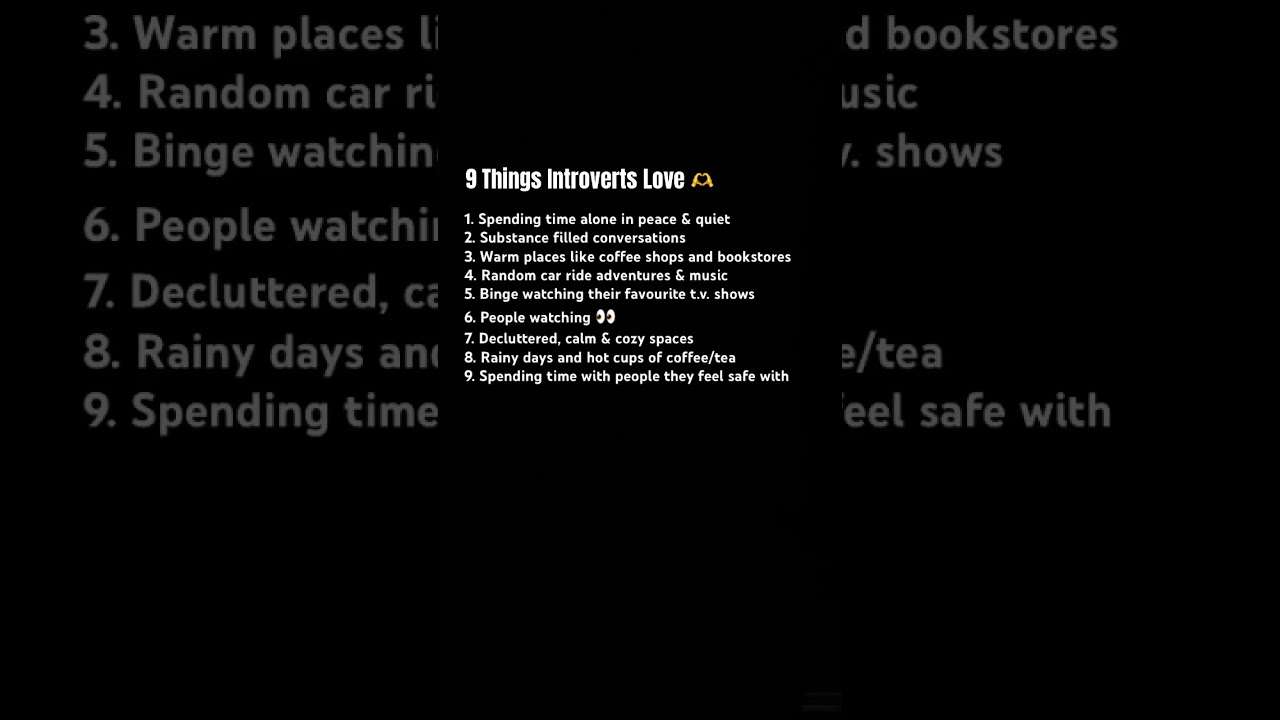 9 Things Introverts Love 🫶

1. Spending time alone in peace & quiet
2. Substance filled conversations
3. Warm places like coffee shops and bookstores
4. Random car ride adventures & music
5. Binge watching their favourite t.v. shows
6. People watching 👀
7. Decluttered, calm & cozy spaces
8. Rainy days and hot cups of coffee/tea
9. Spending time with people they feel safe with